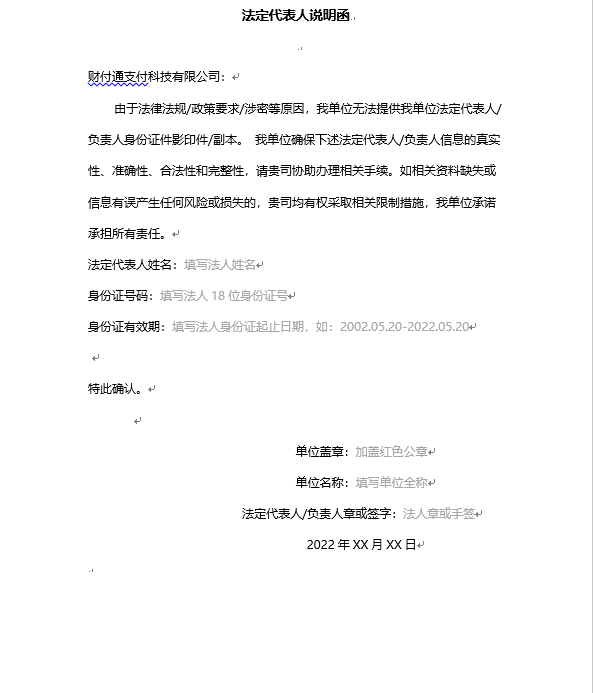 法定代表人说明函

财付通支付科技有限公司：

由于法律法规/政策要求/涉密等原因，我单位无法提供我单位法定代表人/负责人身份证件影印件/副本。 我单位确保下述法定代表人/负责人信息的真实性、准确性、合法性和完整性，请贵司协助办理相关手续。如相关资料缺失或信息有误产生任何风险或损失的，贵司均有权采取相关限制措施，我单位承诺承担所有责任。

法定代表人姓名：填写法人姓名

身份证号码：填写法人 18 位身份证号

身份证有效期：填写法人身份证起止日期，如：2002.05.20-2022.05.20

特此确认。

单位盖章：加盖红色公章

单位名称：填写单位全称

法定代表人/负责人章或签字：法人章或手签

2022 年 XX 月 XX 日